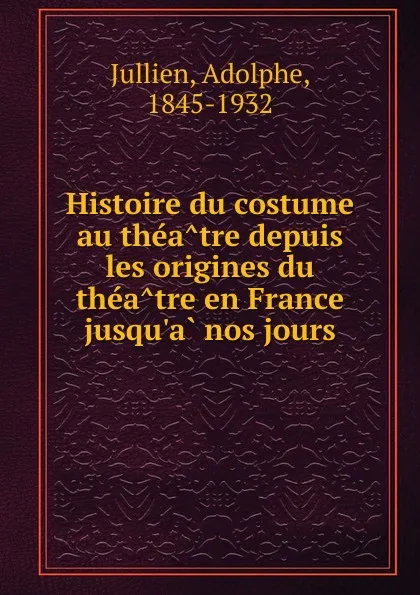 Jullien, Adolphe,
1845-1932

Histoire du costume au théa^tre depuis les origines du théa^tre en France jusqu'a` nos jours